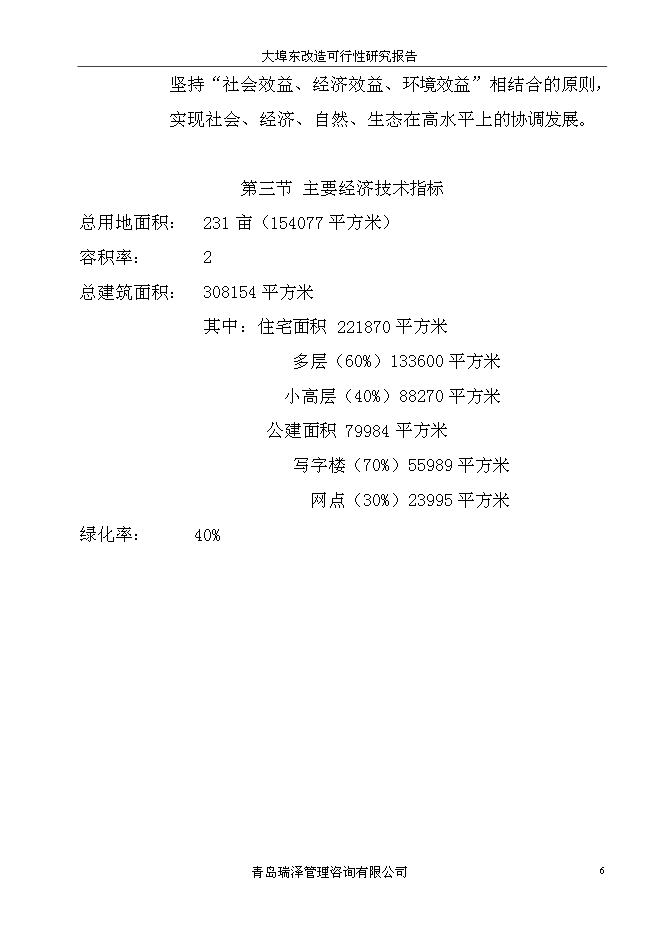 大埠东改造可行性研究报告

坚持“社会效益、经济效益、环境效益”相结合的原则，实现社会、经济、自然、生态在高水平上的协调发展。

第三节 主要经济技术指标

总用地面积： 231 亩（154077 平方米）

容积率： 2

总建筑面积： 308154 平方米

其中：住宅面积 221870 平方米

多层（60%）133600 平方米

小高层（40%）88270 平方米

公建面积 79984 平方米

写字楼（70%）55989 平方米

网点（30%）23995 平方米

绿化率： 40%

青岛瑞泽管理咨询有限公司 6